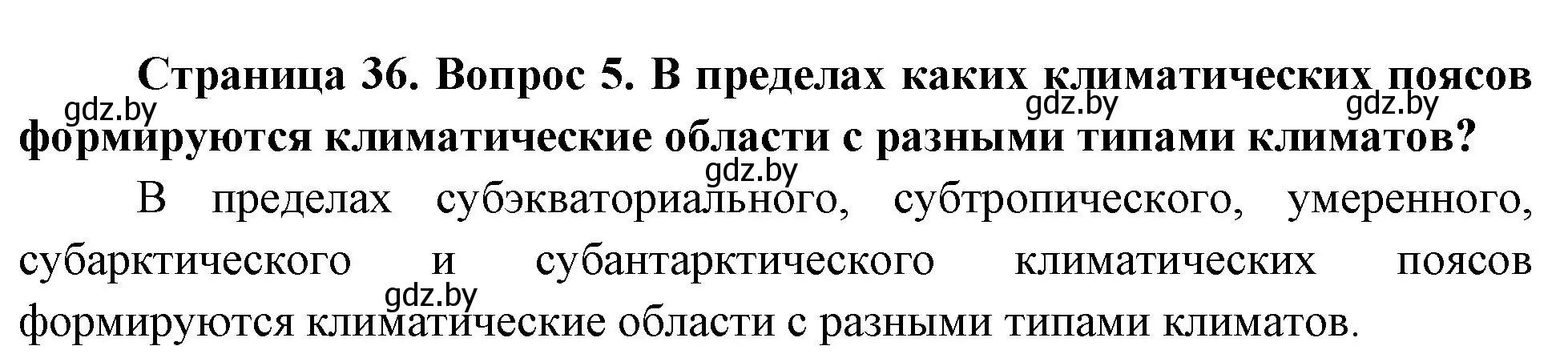 Страница 36. Вопрос 5. В пределах каких климатических поясов формируются климатические области с разными типами климатов?

gdz.by gdz.by gdz.by gdz.by

В пределах субэкваториального, субтропического, умеренного, субарктического и субантарктического климатических поясов формируются климатические области с разными типами климатов.

gdz.by